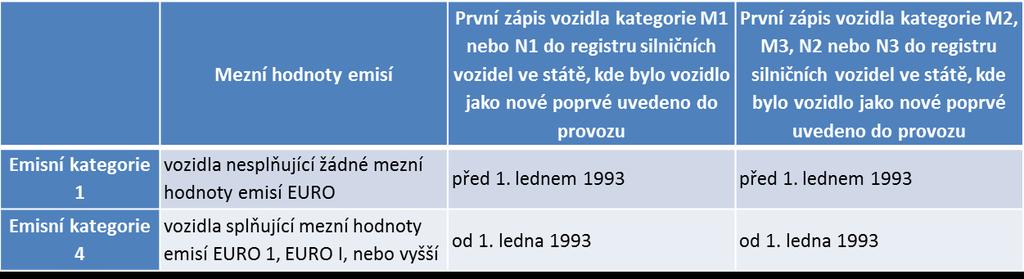 |  | Mezní hodnoty emisí | První zápis vozidla kategorie M1 nebo N1 do registru silničních vozidel ve státě, kde bylo vozidlo jako nové poprvé uvedeno do provozu | První zápis vozidla kategorie M2, M3, N2 nebo N3 do registru silničních vozidel ve státě, kde bylo vozidlo jako nové poprvé uvedeno do provozu |
|---|---|---|---|
| Emisní kategorie 1 | vozidla nesplňující žádné mezní hodnoty emisí EURO | před 1. lednem 1993 | před 1. lednem 1993 |
| Emisní kategorie 4 | vozidla splňující mezní hodnoty emisí EURO 1, EURO I, nebo vyšší | od 1. ledna 1993 | od 1. ledna 1993 |